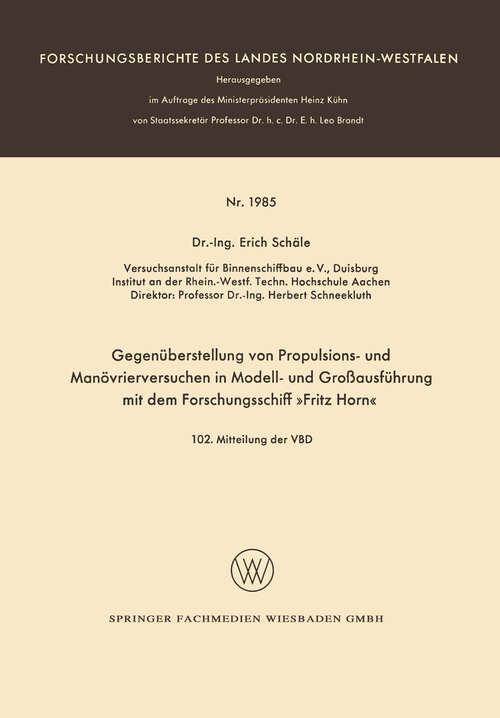 FORSCHUNGSBERICHTE DES LANDES NORDRHEIN-WESTFALEN

Herausgegeben

im Auftrage des Ministerpräsidenten Heinz Kühn

von Staatssekretär Professor Dr. h. c. Dr. E. h. Leo Brandt

Nr. 1985

Dr.-Ing. Erich Schäle

Versuchsanstalt für Binnenschiffbau e. V., Duisburg
Institut an der Rhein.-Westf. Techn. Hochschule Aachen
Direktor: Professor Dr.-Ing. Herbert Schneekluth

Gegenüberstellung von Propulsions- und Manövrierversuchen in Modell- und Großausführung mit dem Forschungsschiff »Fritz Horn«

102. Mitteilung der VBD

SPRINGER FACHMEDIEN WIESBADEN GMBH